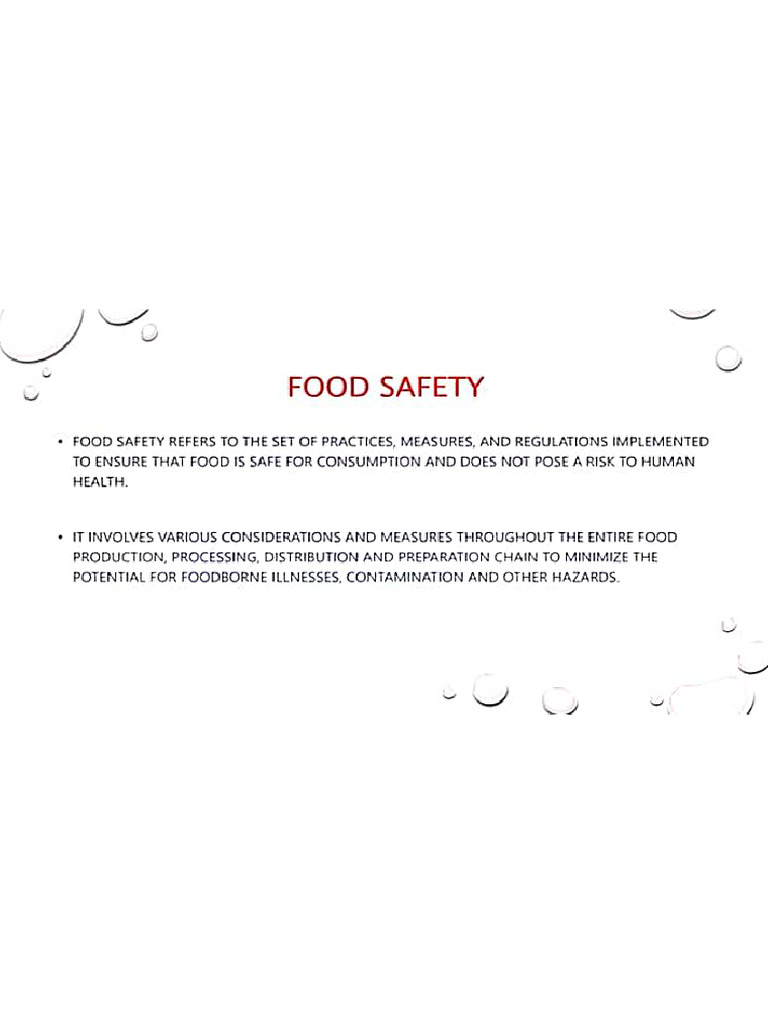 FOOD SAFETY

• FOOD SAFETY REFERS TO THE SET OF PRACTICES, MEASURES, AND REGULATIONS IMPLEMENTED TO ENSURE THAT FOOD IS SAFE FOR CONSUMPTION AND DOES NOT POSE A RISK TO HUMAN HEALTH.

• IT INVOLVES VARIOUS CONSIDERATIONS AND MEASURES THROUGHOUT THE ENTIRE FOOD PRODUCTION, PROCESSING, DISTRIBUTION AND PREPARATION CHAIN TO MINIMIZE THE POTENTIAL FOR FOODBORNE ILLNESSES, CONTAMINATION AND OTHER HAZARDS.